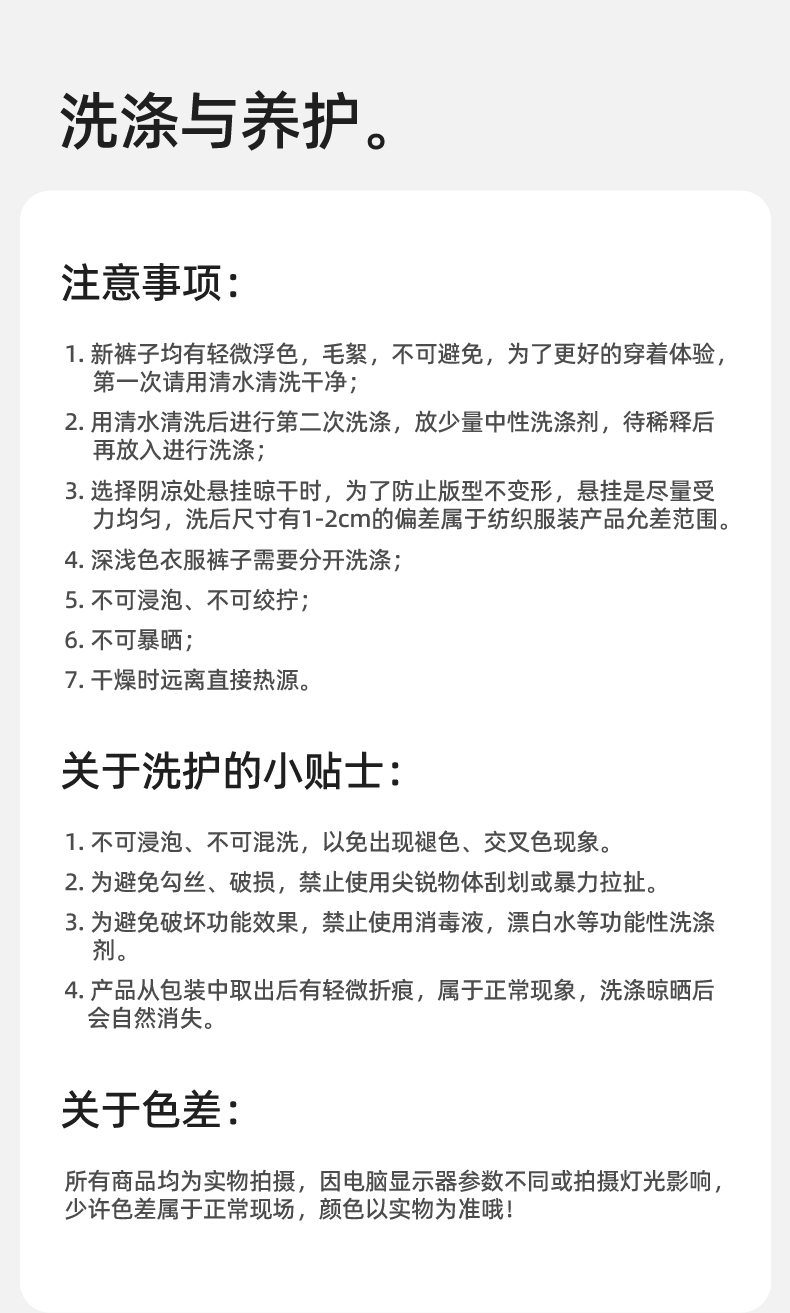 洗涤与养护。

注意事项：

1. 新裤子均有轻微浮色，毛絮，不可避免，为了更好的穿着体验，第一次请用清水清洗干净；
2. 用清水清洗后进行第二次洗涤，放少量中性洗涤剂，待稀释后再放入进行洗涤；
3. 选择阴凉处悬挂晾干时，为了防止版型不变形，悬挂是尽量受力均匀，洗后尺寸有1-2cm的偏差属于纺织服装产品允差范围。
4. 深浅色衣服裤子需要分开洗涤；
5. 不可浸泡、不可绞拧；
6. 不可暴晒；
7. 干燥时远离直接热源。

关于洗护的小贴士：

1. 不可浸泡、不可混洗，以免出现褪色、交叉色现象。
2. 为避免勾丝、破损，禁止使用尖锐物体刮划或暴力拉扯。
3. 为避免破坏功能效果，禁止使用消毒液，漂白水等功能性洗涤剂。
4. 产品从包装中取出后有轻微折痕，属于正常现象，洗涤晾晒后会自然消失。

关于色差：

所有商品均为实物拍摄，因电脑显示器参数不同或拍摄灯光影响，少许色差属于正常现场，颜色以实物为准哦！